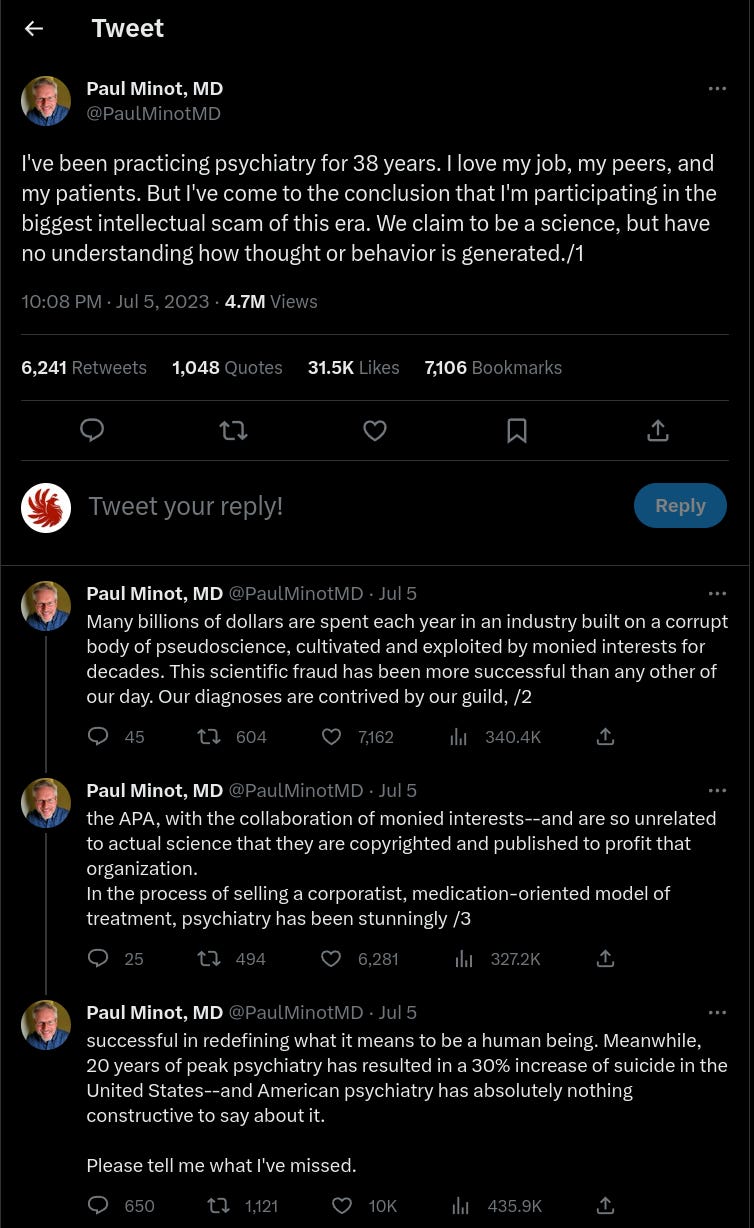 Tweet

Paul Minot, MD
@PaulMinotMD

I've been practicing psychiatry for 38 years. I love my job, my peers, and my patients. But I've come to the conclusion that I'm participating in the biggest intellectual scam of this era. We claim to be a science, but have no understanding how thought or behavior is generated./1

10:08 PM · Jul 5, 2023 · 4.7M Views

6,241 Retweets 1,048 Quotes 31.5K Likes 7,106 Bookmarks

Tweet your reply!

Reply

Paul Minot, MD @PaulMinotMD · Jul 5
Many billions of dollars are spent each year in an industry built on a corrupt body of pseudoscience, cultivated and exploited by monied interests for decades. This scientific fraud has been more successful than any other of our day. Our diagnoses are contrived by our guild, /2

45 604 7,162 340.4K

Paul Minot, MD @PaulMinotMD · Jul 5
the APA, with the collaboration of monied interests--and are so unrelated to actual science that they are copyrighted and published to profit that organization.
In the process of selling a corporatist, medication-oriented model of treatment, psychiatry has been stunningly /3

25 494 6,281 327.2K

Paul Minot, MD @PaulMinotMD · Jul 5
successful in redefining what it means to be a human being. Meanwhile, 20 years of peak psychiatry has resulted in a 30% increase of suicide in the United States--and American psychiatry has absolutely nothing constructive to say about it.

Please tell me what I've missed.

650 1,121 10K 435.9K